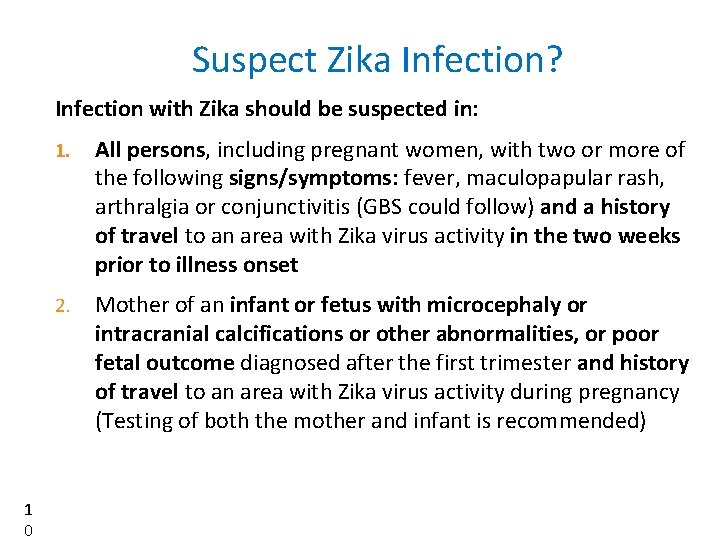 Suspect Zika Infection?

Infection with Zika should be suspected in:

1. All persons, including pregnant women, with two or more of the following signs/symptoms: fever, maculopapular rash, arthralgia or conjunctivitis (GBS could follow) and a history of travel to an area with Zika virus activity in the two weeks prior to illness onset

2. Mother of an infant or fetus with microcephaly or intracranial calcifications or other abnormalities, or poor fetal outcome diagnosed after the first trimester and history of travel to an area with Zika virus activity during pregnancy (Testing of both the mother and infant is recommended)

1
0